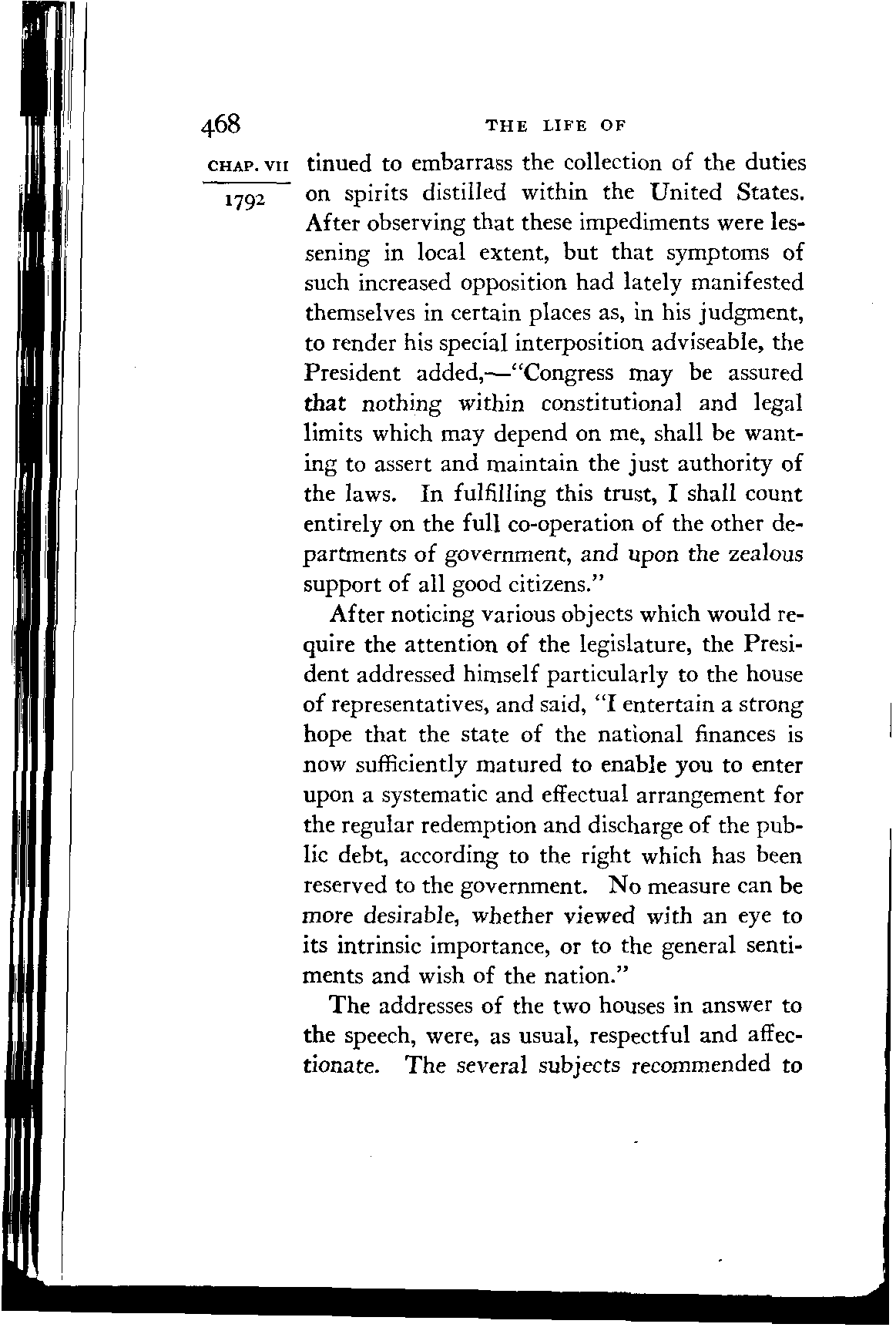 468 THE LIFE OF

CHAP. VII 1792

tinued to embarrass the collection of the duties on spirits distilled within the United States. After observing that these impediments were lessening in local extent, but that symptoms of such increased opposition had lately manifested themselves in certain places as, in his judgment, to render his special interposition adviseable, the President added,—"Congress may be assured that nothing within constitutional and legal limits which may depend on me, shall be wanting to assert and maintain the just authority of the laws. In fulfilling this trust, I shall count entirely on the full co-operation of the other departments of government, and upon the zealous support of all good citizens."

After noticing various objects which would require the attention of the legislature, the President addressed himself particularly to the house of representatives, and said, "I entertain a strong hope that the state of the national finances is now sufficiently matured to enable you to enter upon a systematic and effectual arrangement for the regular redemption and discharge of the public debt, according to the right which has been reserved to the government. No measure can be more desirable, whether viewed with an eye to its intrinsic importance, or to the general sentiments and wish of the nation."

The addresses of the two houses in answer to the speech, were, as usual, respectful and affectionate. The several subjects recommended to